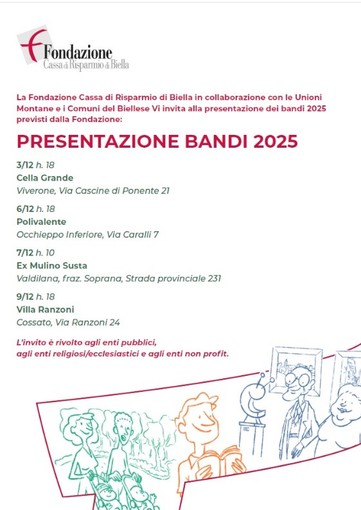 Fondazione
Cassa di Risparmio di Biella

La Fondazione Cassa di Risparmio di Biella in collaborazione con le Unioni Montane e i Comuni del Biellese Vi invita alla presentazione dei bandi 2025 previsti dalla Fondazione:

PRESENTAZIONE BANDI 2025

3/12 h. 18
Cella Grande
Viverone, Via Cascine di Ponente 21

6/12 h. 18
Polivalente
Occhieppo Inferiore, Via Caralli 7

7/12 h. 10
Ex Mulino Susta
Valdilana, fraz. Soprana, Strada provinciale 231

9/12 h. 18
Villa Ranzoni
Cossato, Via Ranzoni 24

L'invito è rivolto agli enti pubblici, agli enti religiosi/ecclesiastici e agli enti non profit.